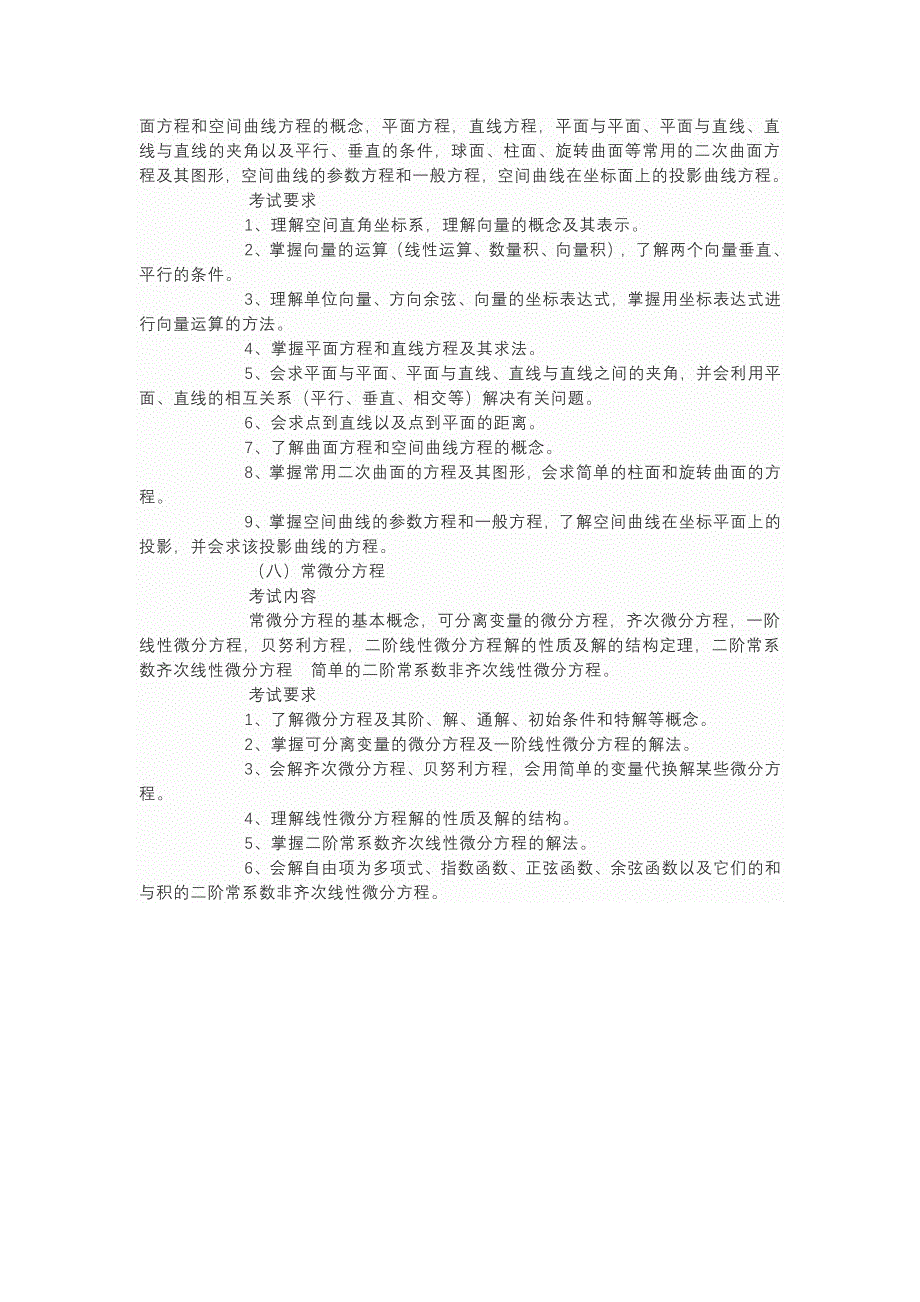 面方程和空间曲线方程的概念，平面方程，直线方程，平面与平面、平面与直线、直线与直线的夹角以及平行、垂直的条件，球面、柱面、旋转曲面等常用的二次曲面方程及其图形，空间曲线的参数方程和一般方程，空间曲线在坐标面上的投影曲线方程。

考试要求

1、理解空间直角坐标系，理解向量的概念及其表示。

2、掌握向量的运算（线性运算、数量积、向量积），了解两个向量垂直、平行的条件。

3、理解单位向量、方向余弦、向量的坐标表达式，掌握用坐标表达式进行向量运算的方法。

4、掌握平面方程和直线方程及其求法。

5、会求平面与平面、平面与直线、直线与直线之间的夹角，并会利用平面、直线的相互关系（平行、垂直、相交等）解决有关问题。

6、会求点到直线以及点到平面的距离。

7、了解曲面方程和空间曲线方程的概念。

8、掌握常用二次曲面的方程及其图形，会求简单的柱面和旋转曲面的方程。

9、掌握空间曲线的参数方程和一般方程，了解空间曲线在坐标平面上的投影，并会求该投影曲线的方程。

（八）常微分方程

考试内容

常微分方程的基本概念，可分离变量的微分方程，齐次微分方程，一阶线性微分方程，贝努利方程，二阶线性微分方程解的性质及解的结构定理，二阶常系数齐次线性微分方程　简单的二阶常系数非齐次线性微分方程。

考试要求

1、了解微分方程及其阶、解、通解、初始条件和特解等概念。

2、掌握可分离变量的微分方程及一阶线性微分方程的解法。

3、会解齐次微分方程、贝努利方程，会用简单的变量代换解某些微分方程。

4、理解线性微分方程解的性质及解的结构。

5、掌握二阶常系数齐次线性微分方程的解法。

6、会解自由项为多项式、指数函数、正弦函数、余弦函数以及它们的和与积的二阶常系数非齐次线性微分方程。